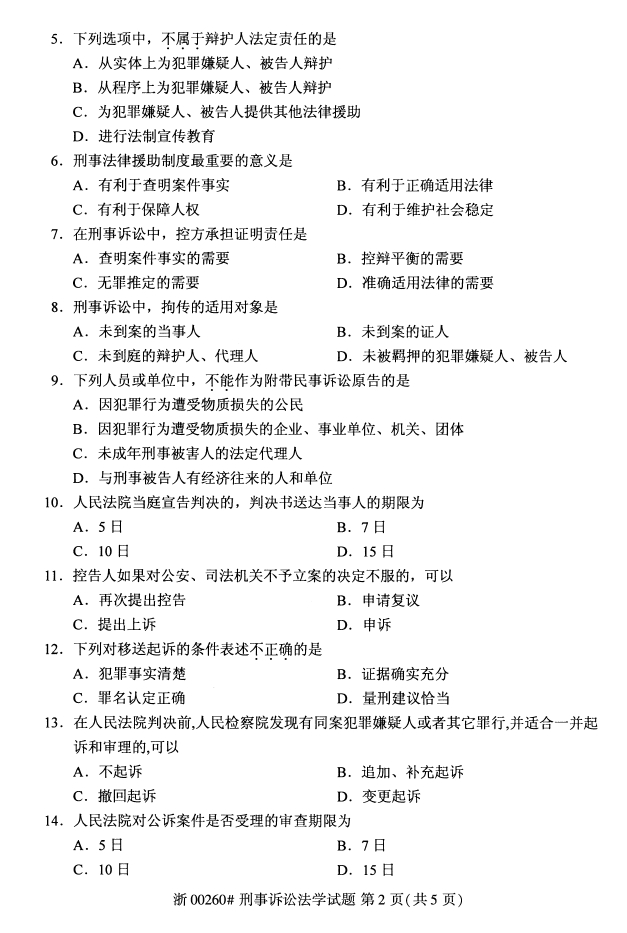 5．下列选项中，不属于辩护人法定责任的是

A．从实体上为犯罪嫌疑人、被告人辩护

B．从程序上为犯罪嫌疑人、被告人辩护

C．为犯罪嫌疑人、被告人提供其他法律援助

D．进行法制宣传教育

6．刑事法律援助制度最重要的意义是

A．有利于查明案件事实

B．有利于正确适用法律

C．有利于保障人权

D．有利于维护社会稳定

7．在刑事诉讼中，控方承担证明责任是

A．查明案件事实的需要

B．控辩平衡的需要

C．无罪推定的需要

D．准确适用法律的需要

8．刑事诉讼中，拘传的适用对象是

A．未到案的当事人

B．未到案的证人

C．未到庭的辩护人、代理人

D．未被羁押的犯罪嫌疑人、被告人

9．下列人员或单位中，不能作为附带民事诉讼原告的是

A．因犯罪行为遭受物质损失的公民

B．因犯罪行为遭受物质损失的企业、事业单位、机关、团体

C．未成年刑事被害人的法定代理人

D．与刑事被告人有经济往来的人和单位

10．人民法院当庭宣告判决的，判决书送达当事人的期限为

A．5日

B．7日

C．10日

D．15日

11．控告人如果对公安、司法机关不予立案的决定不服的，可以

A．再次提出控告

B．申请复议

C．提出上诉

D．申诉

12．下列对移送起诉的条件表述不正确的是

A．犯罪事实清楚

B．证据确实充分

C．罪名认定正确

D．量刑建议恰当

13．在人民法院判决前,人民检察院发现有同案犯罪嫌疑人或者其它罪行,并适合一并起诉和审理的,可以

A．不起诉

B．追加、补充起诉

C．撤回起诉

D．变更起诉

14．人民法院对公诉案件是否受理的审查期限为

A．5日

B．7日

C．10日

D．15日

浙 00260# 刑事诉讼法学试题 第 2 页(共 5 页)